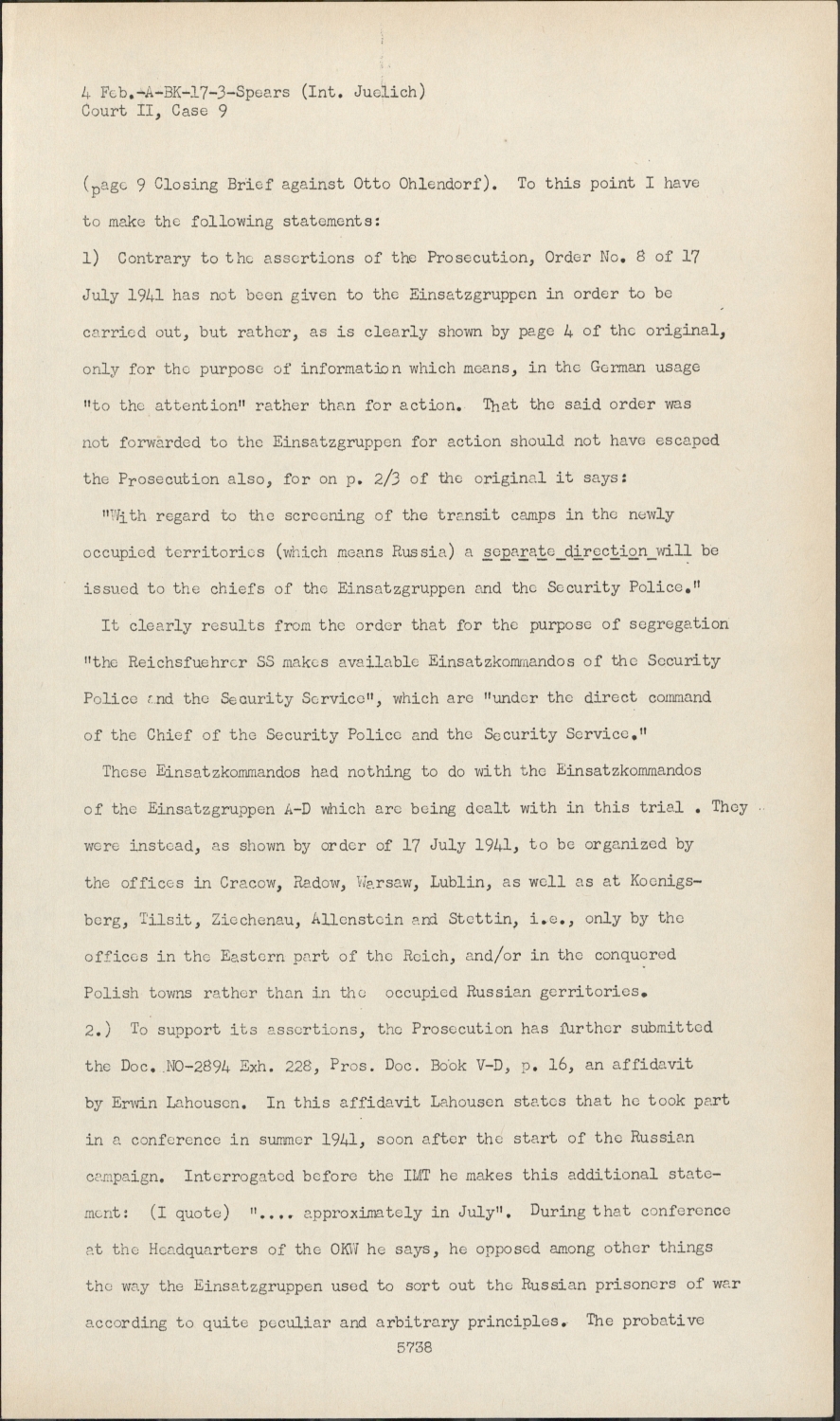 4 Feb.-A-BK-17-3-Spears (Int. Juelich)
Court II, Case 9

(page 9 Closing Brief against Otto Ohlendorf). To this point I have to make the following statements:

1) Contrary to the assertions of the Prosecution, Order No. 8 of 17 July 1941 has not been given to the Einsatzgruppen in order to be carried out, but rather, as is clearly shown by page 4 of the original, only for the purpose of information which means, in the German usage "to the attention" rather than for action. That the said order was not forwarded to the Einsatzgruppen for action should not have escaped the Prosecution also, for on p. 2/3 of the original it says:

"With regard to the screening of the transit camps in the newly occupied territories (which means Russia) a separate direction will be issued to the chiefs of the Einsatzgruppen and the Security Police."

It clearly results from the order that for the purpose of segregation "the Reichsfuehrer SS makes available Einsatzkommandos of the Security Police and the Security Service", which are "under the direct command of the Chief of the Security Police and the Security Service."

These Einsatzkommandos had nothing to do with the Einsatzkommandos of the Einsatzgruppen A-D which are being dealt with in this trial . They were instead, as shown by order of 17 July 1941, to be organized by the offices in Cracow, Radow, Warsaw, Lublin, as well as at Koenigsberg, Tilsit, Ziechenau, Allenstein and Stettin, i.e., only by the offices in the Eastern part of the Reich, and/or in the conquered Polish towns rather than in the occupied Russian gerritories.

2.) To support its assertions, the Prosecution has further submitted the Doc. NO-2894 Exh. 228, Pros. Doc. Book V-D, p. 16, an affidavit by Erwin Lahousen. In this affidavit Lahousen states that he took part in a conference in summer 1941, soon after the start of the Russian campaign. Interrogated before the IMT he makes this additional statement: (I quote) ".... approximately in July". During that conference at the Headquarters of the OKW he says, he opposed among other things the way the Einsatzgruppen used to sort out the Russian prisoners of war according to quite peculiar and arbitrary principles. The probative

5738